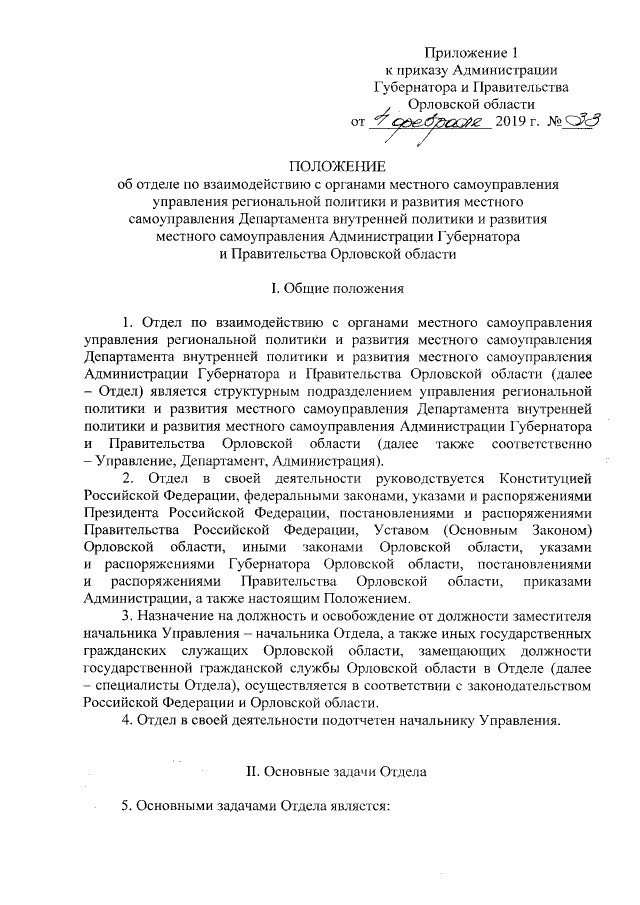 Приложение 1
к приказу Администрации
Губернатора и Правительства
Орловской области
от 4 февраля 2019 г. № 33

ПОЛОЖЕНИЕ
об отделе по взаимодействию с органами местного самоуправления управления региональной политики и развития местного самоуправления Департамента внутренней политики и развития местного самоуправления Администрации Губернатора и Правительства Орловской области

I. Общие положения

1. Отдел по взаимодействию с органами местного самоуправления управления региональной политики и развития местного самоуправления Департамента внутренней политики и развития местного самоуправления Администрации Губернатора и Правительства Орловской области (далее – Отдел) является структурным подразделением управления региональной политики и развития местного самоуправления Департамента внутренней политики и развития местного самоуправления Администрации Губернатора и Правительства Орловской области (далее также соответственно – Управление, Департамент, Администрация).

2. Отдел в своей деятельности руководствуется Конституцией Российской Федерации, федеральными законами, указами и распоряжениями Президента Российской Федерации, постановлениями и распоряжениями Правительства Российской Федерации, Уставом (Основным Законом) Орловской области, иными законами Орловской области, указами и распоряжениями Губернатора Орловской области, постановлениями и распоряжениями Правительства Орловской области, приказами Администрации, а также настоящим Положением.

3. Назначение на должность и освобождение от должности заместителя начальника Управления – начальника Отдела, а также иных государственных гражданских служащих Орловской области, замещающих должности государственной гражданской службы Орловской области в Отделе (далее – специалисты Отдела), осуществляется в соответствии с законодательством Российской Федерации и Орловской области.

4. Отдел в своей деятельности подотчетен начальнику Управления.

II. Основные задачи Отдела

5. Основными задачами Отдела является: